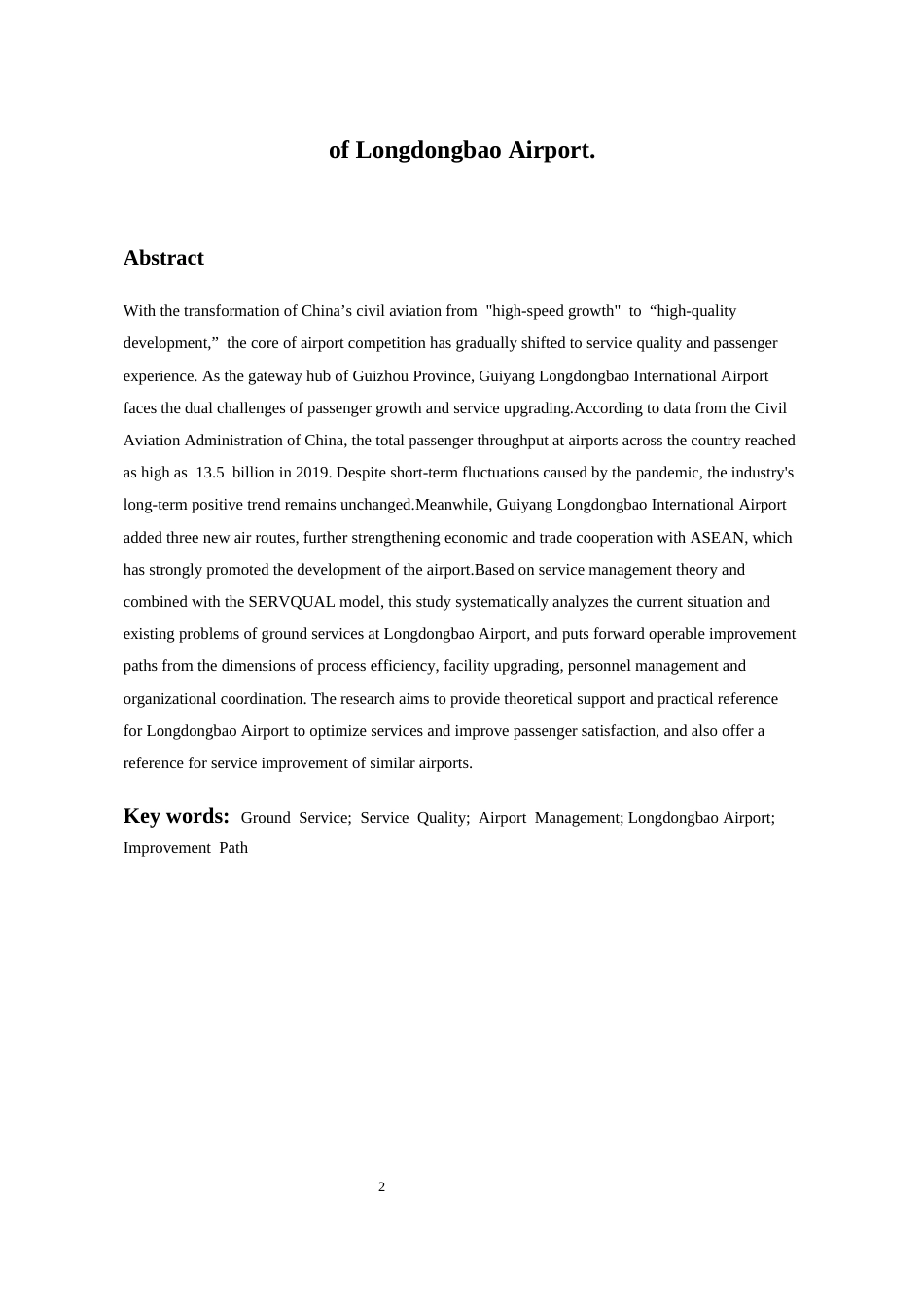 of Longdongbao Airport.

Abstract

With the transformation of China’s civil aviation from "high-speed growth" to “high-quality development,” the core of airport competition has gradually shifted to service quality and passenger experience. As the gateway hub of Guizhou Province, Guiyang Longdongbao International Airport faces the dual challenges of passenger growth and service upgrading.According to data from the Civil Aviation Administration of China, the total passenger throughput at airports across the country reached as high as 13.5 billion in 2019. Despite short-term fluctuations caused by the pandemic, the industry's long-term positive trend remains unchanged.Meanwhile, Guiyang Longdongbao International Airport added three new air routes, further strengthening economic and trade cooperation with ASEAN, which has strongly promoted the development of the airport.Based on service management theory and combined with the SERVQUAL model, this study systematically analyzes the current situation and existing problems of ground services at Longdongbao Airport, and puts forward operable improvement paths from the dimensions of process efficiency, facility upgrading, personnel management and organizational coordination. The research aims to provide theoretical support and practical reference for Longdongbao Airport to optimize services and improve passenger satisfaction, and also offer a reference for service improvement of similar airports.

Key words: Ground Service; Service Quality; Airport Management; Longdongbao Airport; Improvement Path

2